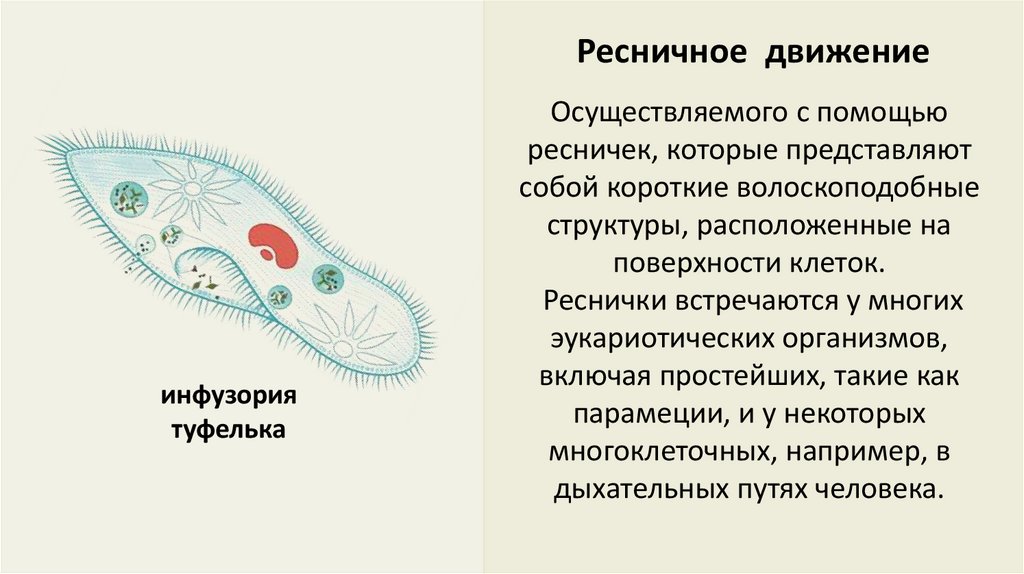 инфузория
туфелька

Ресничное движение

Осуществляемого с помощью ресничек, которые представляют собой короткие волоскоподобные структуры, расположенные на поверхности клеток.

Реснички встречаются у многих эукариотических организмов, включая простейших, такие как парамеции, и у некоторых многоклеточных, например, в дыхательных путях человека.